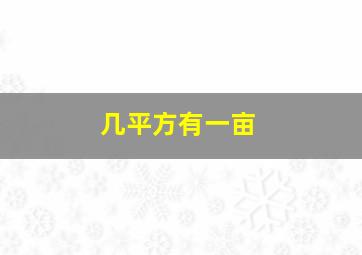 几平方有一亩